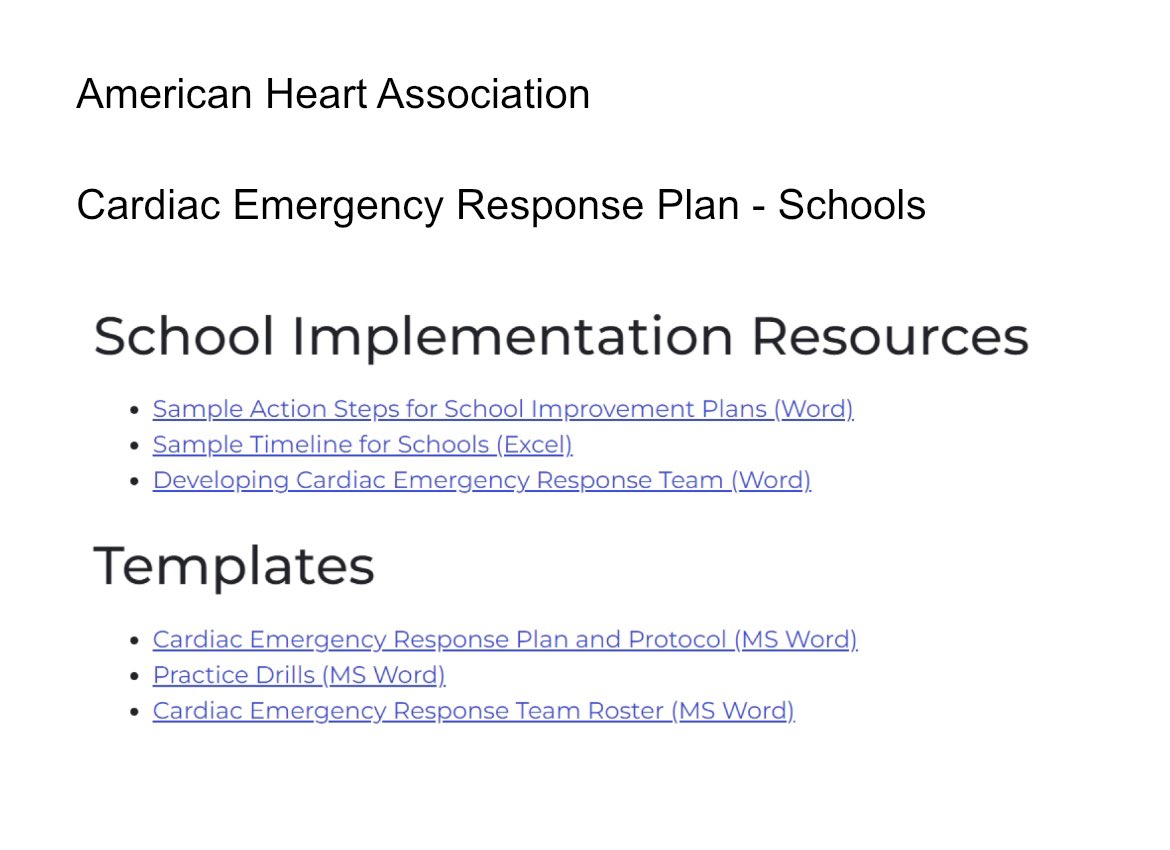 American Heart Association

Cardiac Emergency Response Plan - Schools

School Implementation Resources

- Sample Action Steps for School Improvement Plans (Word)
- Sample Timeline for Schools (Excel)
- Developing Cardiac Emergency Response Team (Word)

Templates

- Cardiac Emergency Response Plan and Protocol (MS Word)
- Practice Drills (MS Word)
- Cardiac Emergency Response Team Roster (MS Word)